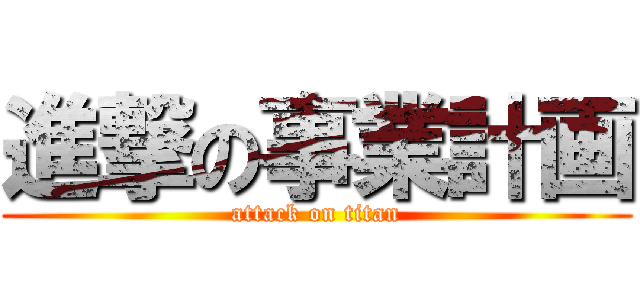 進撃の事業計画
attack on titan